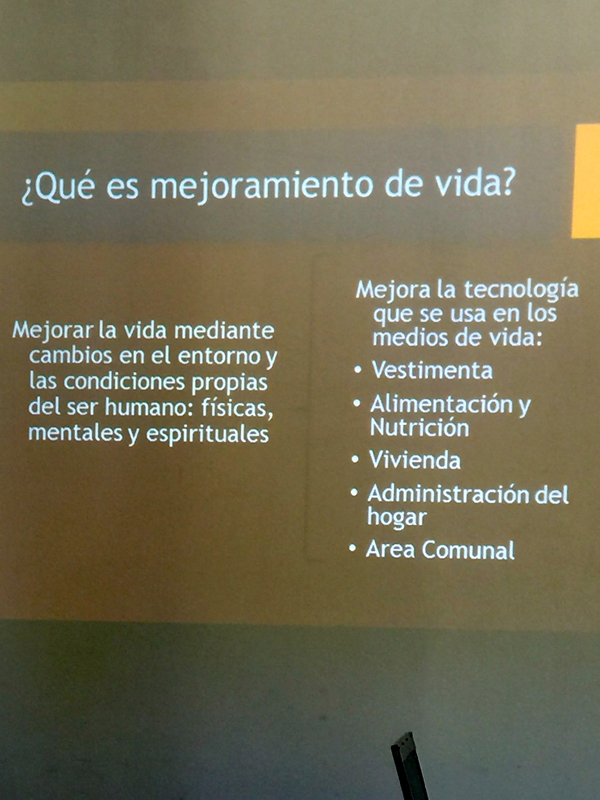 ¿Qué es mejoramiento de vida?

Mejorar la vida mediante cambios en el entorno y las condiciones propias del ser humano: físicas, mentales y espirituales

Mejora la tecnología que se usa en los medios de vida:

• Vestimenta
• Alimentación y Nutrición
• Vivienda
• Administración del hogar
• Area Comunal